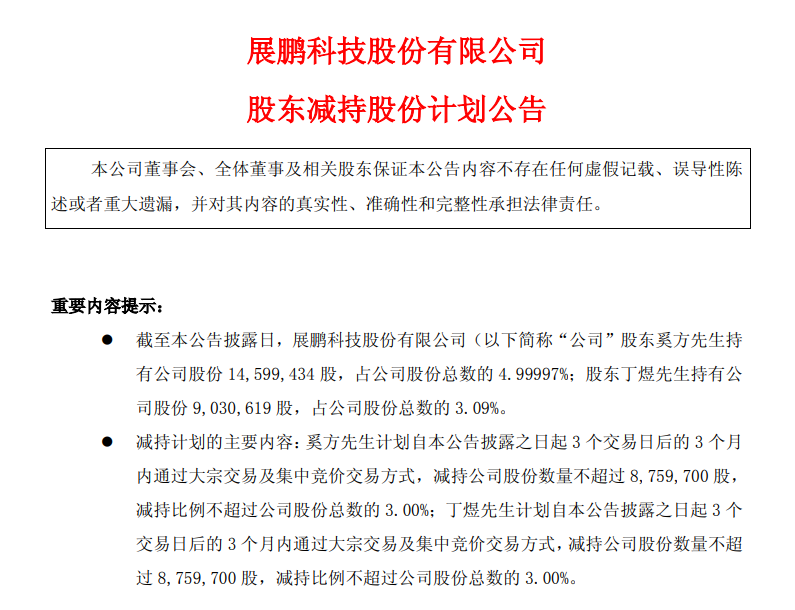 展鹏科技股份有限公司

股东减持股份计划公告

本公司董事会、全体董事及相关股东保证本公告内容不存在任何虚假记载、误导性陈述或者重大遗漏，并对其内容的真实性、准确性和完整性承担法律责任。

重要内容提示：

● 截至本公告披露日，展鹏科技股份有限公司（以下简称“公司”股东奚方先生持有公司股份 14,599,434 股，占公司股份总数的 4.99997%；股东丁煜先生持有公司股份 9,030,619 股，占公司股份总数的 3.09%。

● 减持计划的主要内容：奚方先生计划自本公告披露之日起 3 个交易日后的 3 个月内通过大宗交易及集中竞价交易方式，减持公司股份数量不超过 8,759,700 股，减持比例不超过公司股份总数的 3.00%；丁煜先生计划自本公告披露之日起 3 个交易日后的 3 个月内通过大宗交易及集中竞价交易方式，减持公司股份数量不超过 8,759,700 股，减持比例不超过公司股份总数的 3.00%。